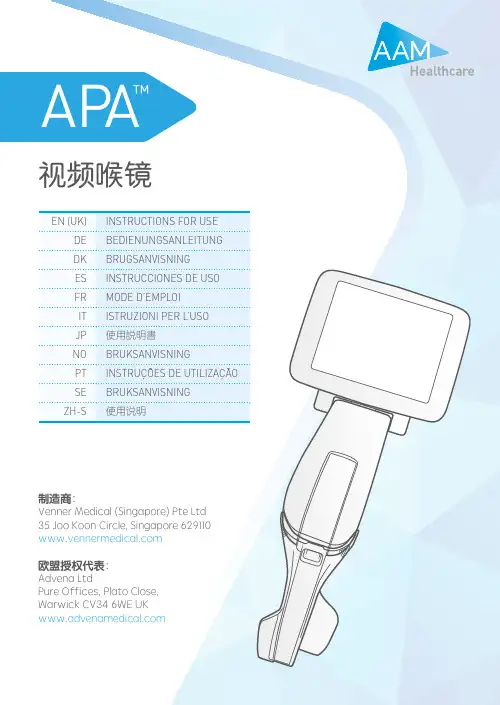 AAM
Healthcare

APA™

视频喉镜

| EN (UK) | INSTRUCTIONS FOR USE |
|---|---|
| DE | BEDIENUNGSANLEITUNG |
| DK | BRUGSANVISNING |
| ES | INSTRUCCIONES DE USO |
| FR | MODE D'EMPLOI |
| IT | ISTRUZIONI PER L'USO |
| JP | 使用説明書 |
| NO | BRUKSANVISNING |
| PT | INSTRUÇÕES DE UTILIZAÇÃO |
| SE | BRUKSANVISNING |
| ZH-S | 使用说明 |

制造商:
Venner Medical (Singapore) Pte Ltd
35 Joo Koon Circle, Singapore 629110
www.vennermedical.com

欧盟授权代表:
Advena Ltd
Pure Offices, Plato Close,
Warwick CV34 6WE UK
www.advenamedical.com